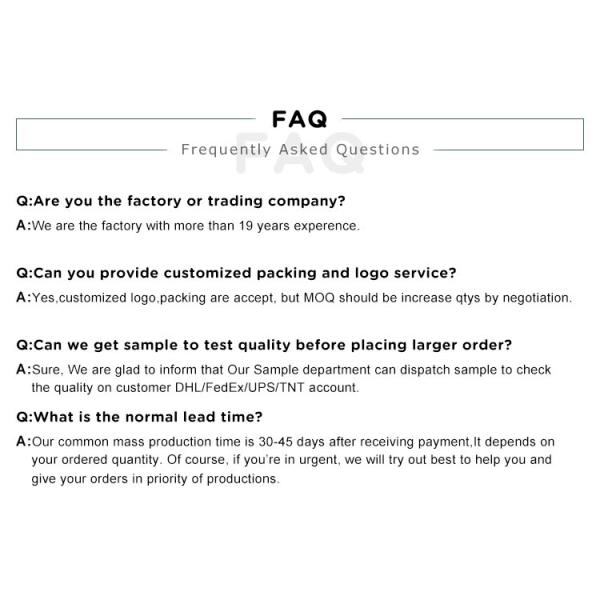 FAQ

Frequently Asked Questions

FAQ

Q:Are you the factory or trading company?

A:We are the factory with more than 19 years experence.

Q:Can you provide customized packing and logo service?

A:Yes,customized logo,packing are accept, but MOQ should be increase qtys by negotiation.

Q:Can we get sample to test quality before placing larger order?

A:Sure, We are glad to inform that Our Sample department can dispatch sample to check the quality on customer DHL/FedEx/UPS/TNT account.

Q:What is the normal lead time?

A:Our common mass production time is 30-45 days after receiving payment,It depends on your ordered quantity. Of course, if you're in urgent, we will try out best to help you and give your orders in priority of productions.